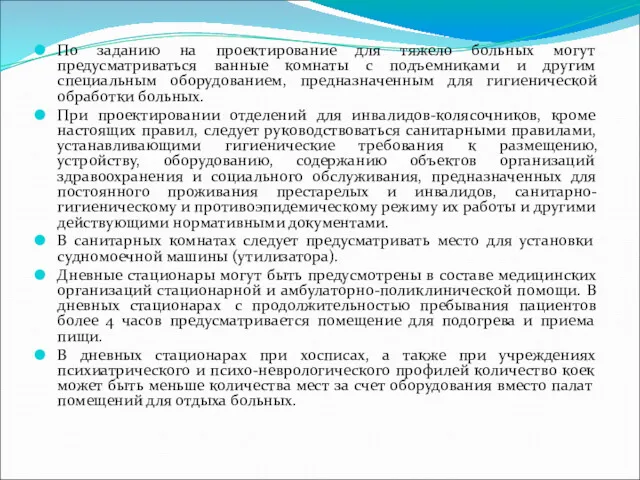 По заданию на проектирование для тяжело больных могут предусматриваться ванные комнаты с подъемниками и другим специальным оборудованием, предназначенным для гигиенической обработки больных.

При проектировании отделений для инвалидов-колясочников, кроме настоящих правил, следует руководствоваться санитарными правилами, устанавливающими гигиенические требования к размещению, устройству, оборудованию, содержанию объектов организаций здравоохранения и социального обслуживания, предназначенных для постоянного проживания престарелых и инвалидов, санитарно-гигиеническому и противоэпидемическому режиму их работы и другими действующими нормативными документами.

В санитарных комнатах следует предусматривать место для установки судномоечной машины (утилизатора).

Дневные стационары могут быть предусмотрены в составе медицинских организаций стационарной и амбулаторно-поликлинической помощи. В дневных стационарах с продолжительностью пребывания пациентов более 4 часов предусматривается помещение для подогрева и приема пищи.

В дневных стационарах при хосписах, а также при учреждениях психиатрического и психо-неврологического профилей количество коек может быть меньше количества мест за счет оборудования вместо палат помещений для отдыха больных.